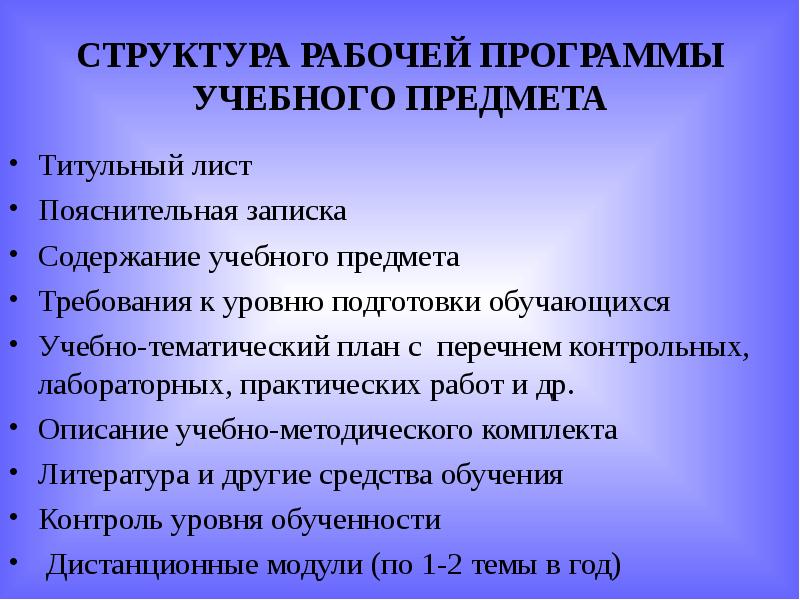 СТРУКТУРА РАБОЧЕЙ ПРОГРАММЫ УЧЕБНОГО ПРЕДМЕТА

• Титульный лист
• Пояснительная записка
• Содержание учебного предмета
• Требования к уровню подготовки обучающихся
• Учебно-тематический план с перечнем контрольных, лабораторных, практических работ и др.
• Описание учебно-методического комплекта
• Литература и другие средства обучения
• Контроль уровня обученности
• Дистанционные модули (по 1-2 темы в год)